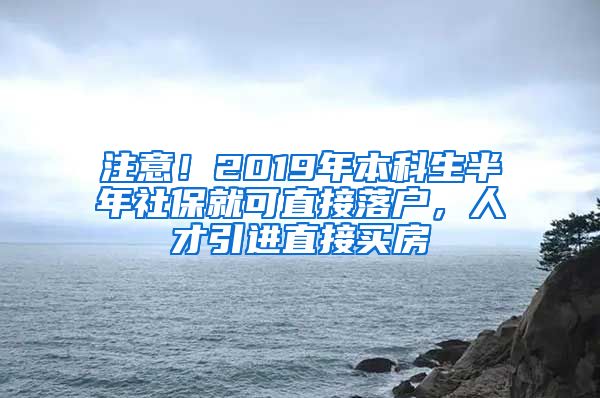 注意！2019年本科生半年社保就可直接落户，人才引进直接买房